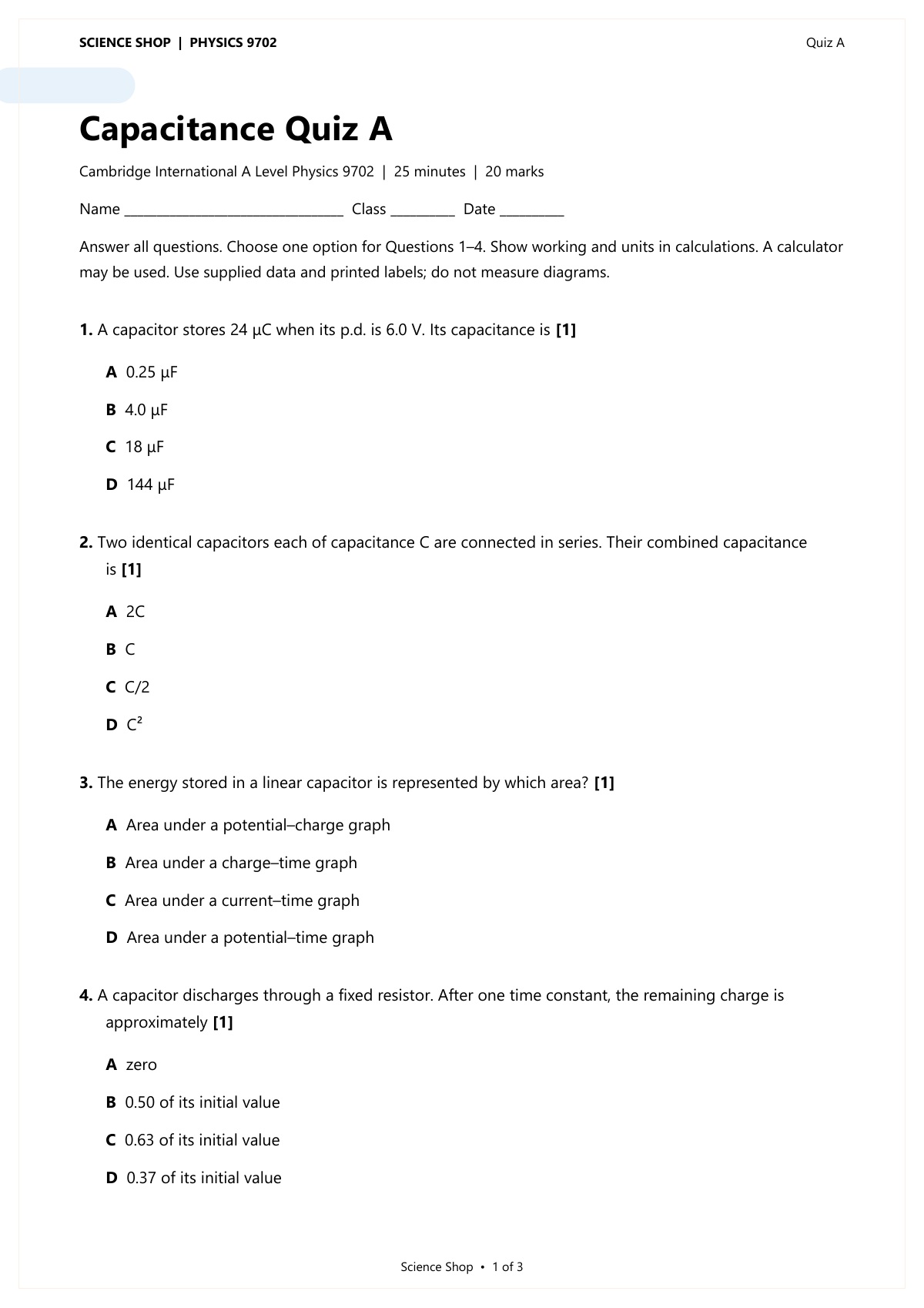 SCIENCE SHOP | PHYSICS 9702
Quiz A

Capacitance Quiz A

Cambridge International A Level Physics 9702 | 25 minutes | 20 marks

Name ____ Class ____ Date ____

Answer all questions. Choose one option for Questions 1–4. Show working and units in calculations. A calculator may be used. Use supplied data and printed labels; do not measure diagrams.

1. A capacitor stores 24 μC when its p.d. is 6.0 V. Its capacitance is [1]

A 0.25 μF

B 4.0 μF

C 18 μF

D 144 μF

2. Two identical capacitors each of capacitance C are connected in series. Their combined capacitance is [1]

A 2C

B C

C C/2

D $C^2$

3. The energy stored in a linear capacitor is represented by which area? [1]

A Area under a potential–charge graph

B Area under a charge–time graph

C Area under a current–time graph

D Area under a potential–time graph

4. A capacitor discharges through a fixed resistor. After one time constant, the remaining charge is approximately [1]

A zero

B 0.50 of its initial value

C 0.63 of its initial value

D 0.37 of its initial value

Science Shop • 1 of 3